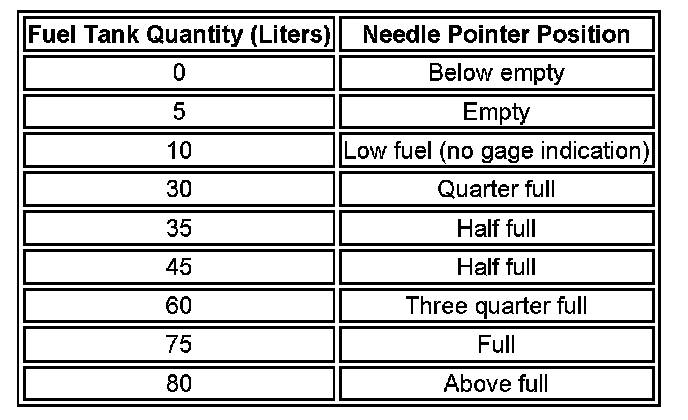 | Fuel Tank Quantity (Liters) | Needle Pointer Position |
|---|---|
| 0 | Below empty |
| 5 | Empty |
| 10 | Low fuel (no gage indication) |
| 30 | Quarter full |
| 35 | Half full |
| 45 | Half full |
| 60 | Three quarter full |
| 75 | Full |
| 80 | Above full |